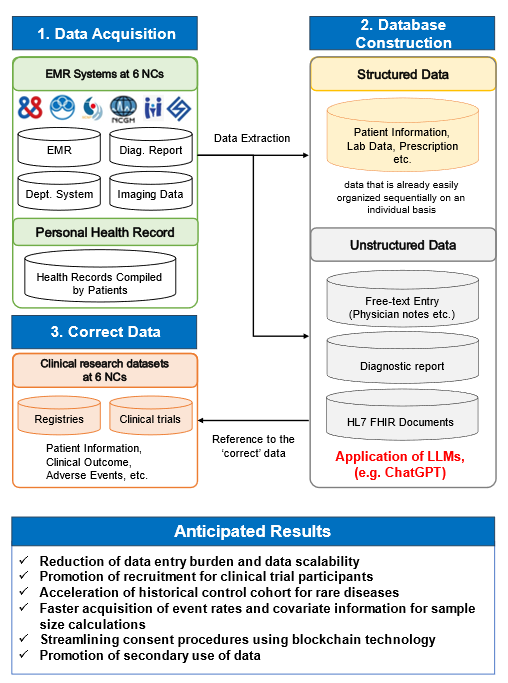 1. Data Acquisition

EMR Systems at 6 NCs

NCGM

EMR

Diag. Report

Dept. System

Imaging Data

Personal Health Record

Health Records Compiled by Patients

Data Extraction

2. Database Construction

Structured Data

Patient Information, Lab Data, Prescription etc.

data that is already easily organized sequentially on an individual basis

Unstructured Data

Free-text Entry (Physician notes etc.)

Diagnostic report

HL7 FHIR Documents

Application of LLMs, (e.g. ChatGPT)

3. Correct Data

Clinical research datasets at 6 NCs

Registries

Clinical trials

Patient Information, Clinical Outcome, Adverse Events, etc.

Reference to the 'correct' data

Anticipated Results

✓ Reduction of data entry burden and data scalability
✓ Promotion of recruitment for clinical trial participants
✓ Acceleration of historical control cohort for rare diseases
✓ Faster acquisition of event rates and covariate information for sample size calculations
✓ Streamlining consent procedures using blockchain technology
✓ Promotion of secondary use of data